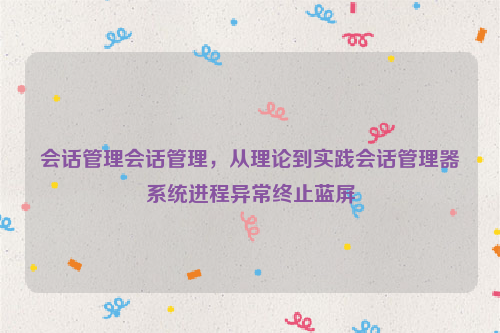 会话管理会话管理，从理论到实践会话管理器系统进程异常终止蓝屏